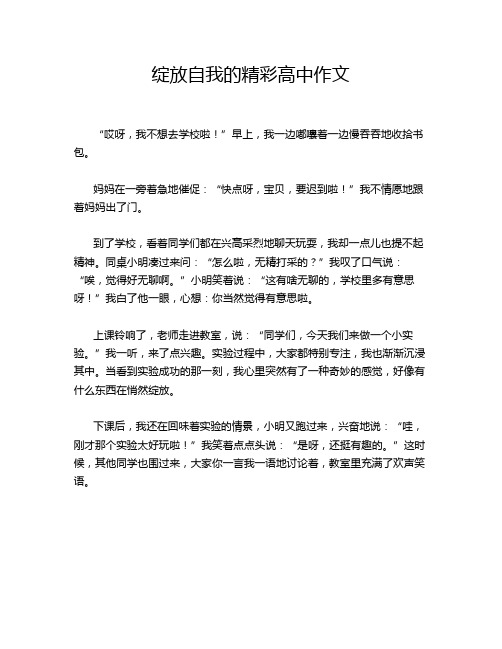 绽放自我的精彩高中作文

“哎呀，我不想去学校啦！”早上，我一边嘟囔着一边慢吞吞地收拾书包。

妈妈在一旁着急地催促：“快点呀，宝贝，要迟到啦！”我不情愿地跟着妈妈出了门。

到了学校，看着同学们都在兴高采烈地聊天玩耍，我却一点儿也提不起精神。同桌小明凑过来问：“怎么啦，无精打采的？”我叹了口气说：“唉，觉得好无聊啊。”小明笑着说：“这有啥无聊的，学校里多有意思呀！”我白了他一眼，心想：你当然觉得有意思啦。

上课铃响了，老师走进教室，说：“同学们，今天我们来做一个小实验。”我一听，来了点兴趣。实验过程中，大家都特别专注，我也渐渐沉浸其中。当看到实验成功的那一刻，我心里突然有了一种奇妙的感觉，好像有什么东西在悄然绽放。

下课后，我还在回味着实验的情景，小明又跑过来，兴奋地说：“哇，刚才那个实验太好玩啦！”我笑着点点头说：“是呀，还挺有趣的。”这时候，其他同学也围过来，大家你一言我一语地讨论着，教室里充满了欢声笑语。